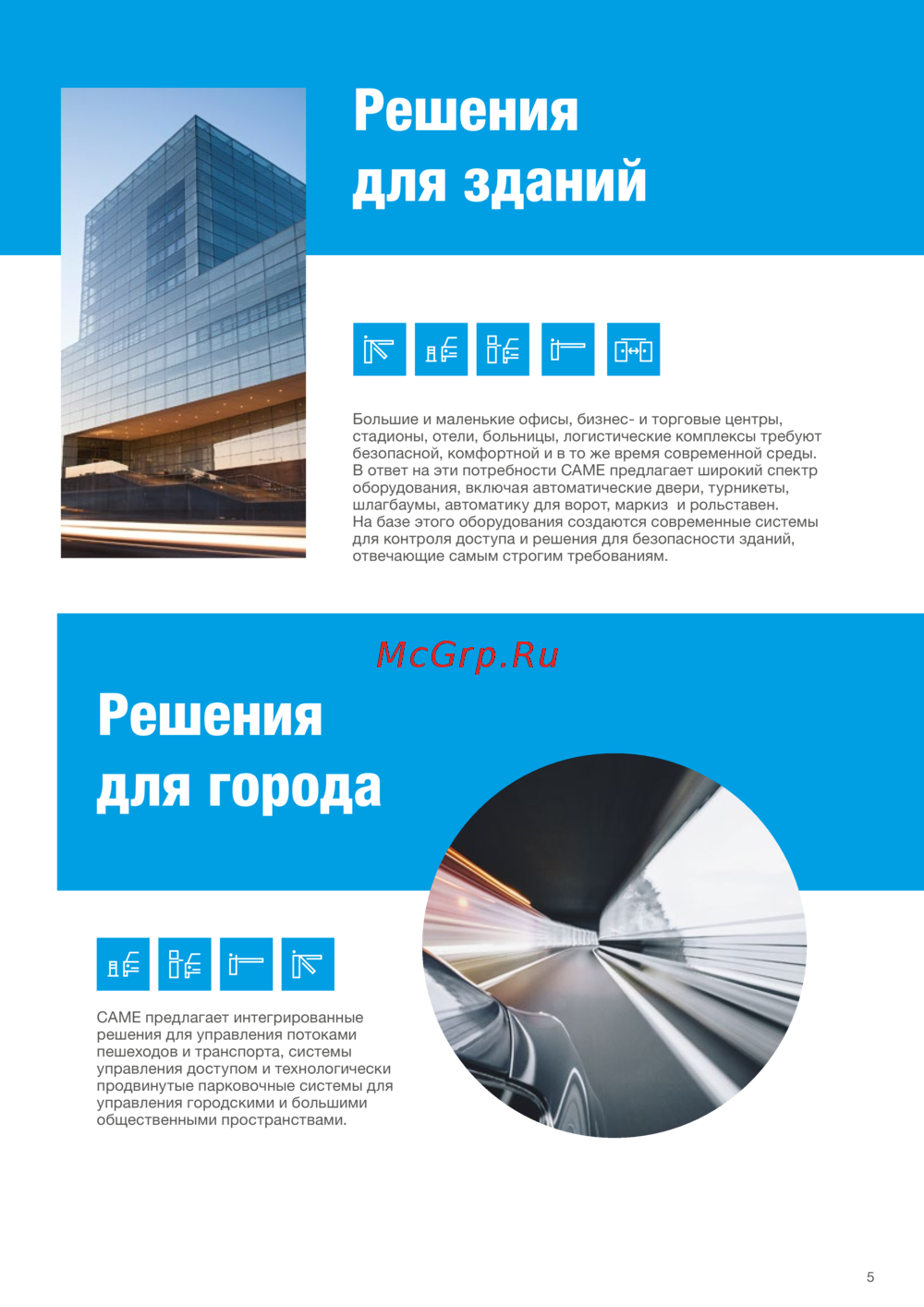 Решения для зданий

Большие и маленькие офисы, бизнес- и торговые центры, стадионы, отели, больницы, логистические комплексы требуют безопасной, комфортной и в то же время современной среды. В ответ на эти потребности CAME предлагает широкий спектр оборудования, включая автоматические двери, турникеты, шлагбаумы, автоматику для ворот, маркиз и рольставен. На базе этого оборудования создаются современные системы для контроля доступа и решения для безопасности зданий, отвечающие самым строгим требованиям.

McGrp.Ru

Решения для города

CAME предлагает интегрированные решения для управления потоками пешеходов и транспорта, системы управления доступом и технологически продвинутые парковочные системы для управления городскими и большими общественными пространствами.

5